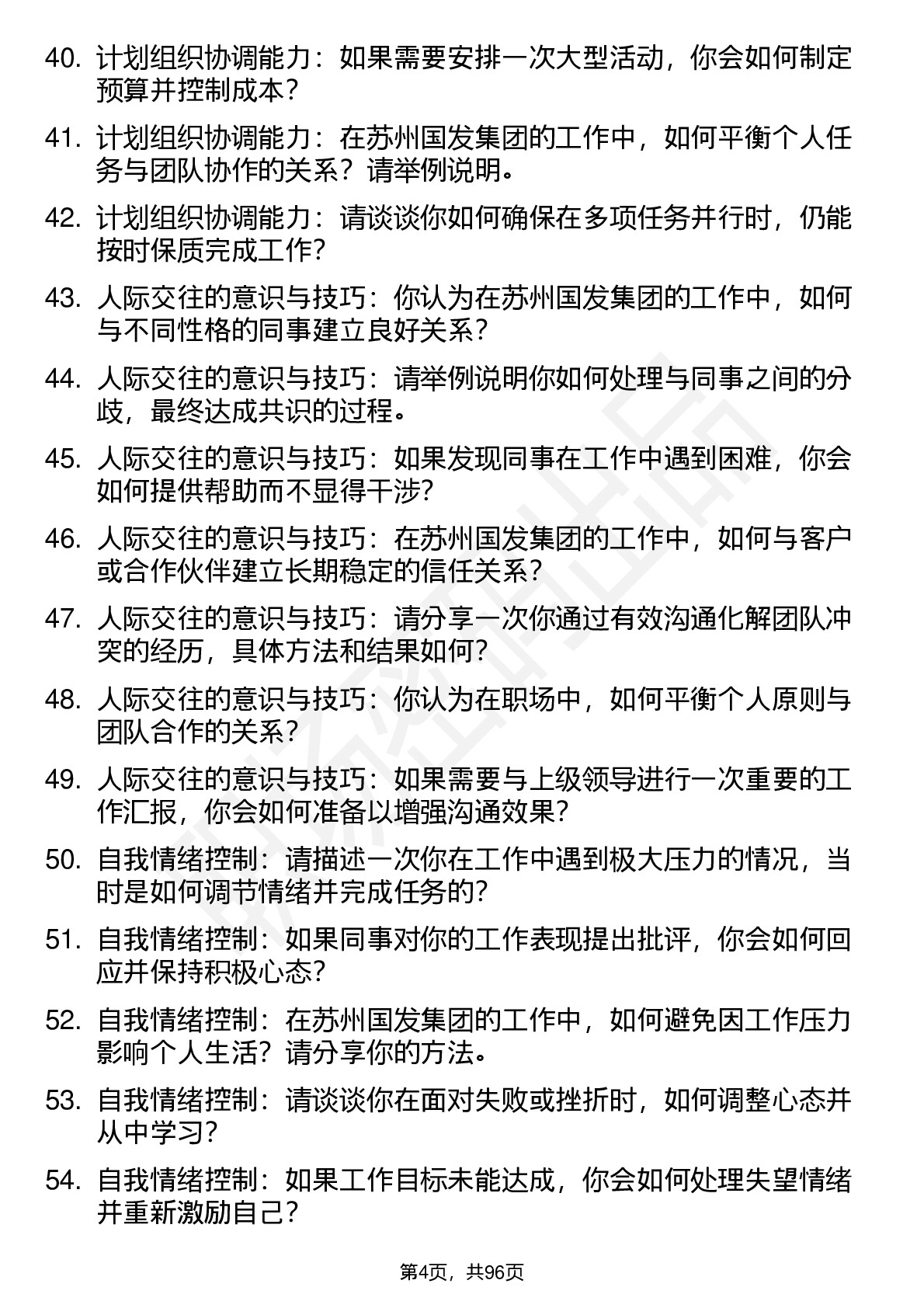 40. 计划组织协调能力：如果需要安排一次大型活动，你会如何制定预算并控制成本？

41. 计划组织协调能力：在苏州国发集团的工作中，如何平衡个人任务与团队协作的关系？请举例说明。

42. 计划组织协调能力：请谈谈你如何确保在多项任务并行时，仍能按时保质完成工作？

43. 人际交往的意识与技巧：你认为在苏州国发集团的工作中，如何与不同性格的同事建立良好关系？

44. 人际交往的意识与技巧：请举例说明你如何处理与同事之间的分歧，最终达成共识的过程。

45. 人际交往的意识与技巧：如果发现同事在工作中遇到困难，你会如何提供帮助而不显得干涉？

46. 人际交往的意识与技巧：在苏州国发集团的工作中，如何与客户或合作伙伴建立长期稳定的信任关系？

47. 人际交往的意识与技巧：请分享一次你通过有效沟通化解团队冲突的经历，具体方法和结果如何？

48. 人际交往的意识与技巧：你认为在职场中，如何平衡个人原则与团队合作的关系？

49. 人际交往的意识与技巧：如果需要与上级领导进行一次重要的工作汇报，你会如何准备以增强沟通效果？

50. 自我情绪控制：请描述一次你在工作中遇到极大压力的情况，当时是如何调节情绪并完成任务的？

51. 自我情绪控制：如果同事对你的工作表现提出批评，你会如何回应并保持积极心态？

52. 自我情绪控制：在苏州国发集团的工作中，如何避免因工作压力影响个人生活？请分享你的方法。

53. 自我情绪控制：请谈谈你在面对失败或挫折时，如何调整心态并从中学习？

54. 自我情绪控制：如果工作目标未能达成，你会如何处理失望情绪并重新激励自己？

第4页，共96页